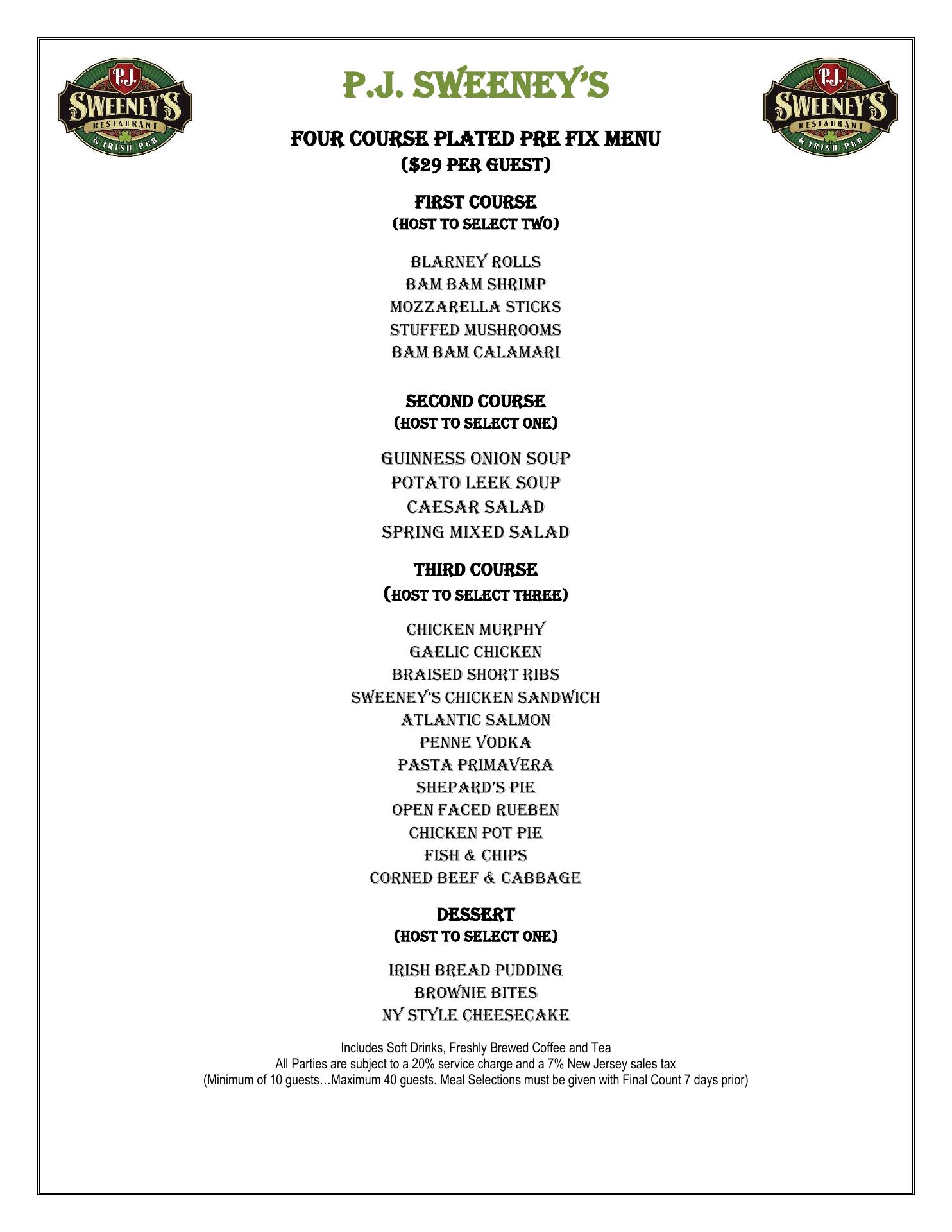 P.J. SWEENEY'S RESTAURANT & IRISH PUB

P.J. SWEENEY'S

P.J. SWEENEY'S RESTAURANT & IRISH PUB

FOUR COURSE PLATED PRE FIX MENU
($29 PER GUEST)

FIRST COURSE
(HOST TO SELECT TWO)

BLARNEY ROLLS
BAM BAM SHRIMP
MOZZARELLA STICKS
STUFFED MUSHROOMS
BAM BAM CALAMARI

SECOND COURSE
(HOST TO SELECT ONE)

GUINNESS ONION SOUP
POTATO LEEK SOUP
CAESAR SALAD
SPRING MIXED SALAD

THIRD COURSE
(HOST TO SELECT THREE)

CHICKEN MURPHY
GAELIC CHICKEN
BRAISED SHORT RIBS
SWEENEY'S CHICKEN SANDWICH
ATLANTIC SALMON
PENNE VODKA
PASTA PRIMAVERA
SHEPARD'S PIE
OPEN FACED RUEBEN
CHICKEN POT PIE
FISH & CHIPS
CORNED BEEF & CABBAGE

DESSERT
(HOST TO SELECT ONE)

IRISH BREAD PUDDING
BROWNIE BITES
NY STYLE CHEESECAKE

Includes Soft Drinks, Freshly Brewed Coffee and Tea
All Parties are subject to a 20% service charge and a 7% New Jersey sales tax
(Minimum of 10 guests…Maximum 40 guests. Meal Selections must be given with Final Count 7 days prior)